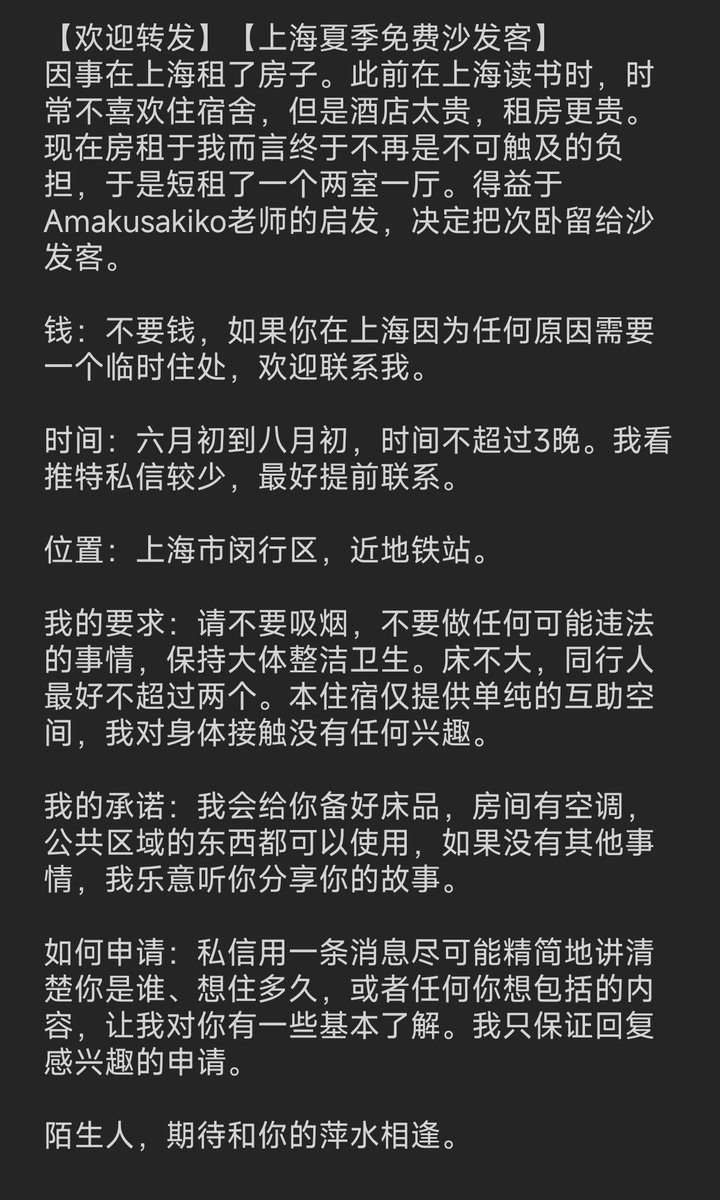 【欢迎转发】【上海夏季免费沙发客】
因事在上海租了房子。此前在上海读书时，时常不喜欢住宿舍，但是酒店太贵，租房更贵。现在房租于我而言终于不再是不可触及的负担，于是短租了一个两室一厅。得益于Amakusakiko老师的启发，决定把次卧留给沙发客。

钱：不要钱，如果你在上海因为任何原因需要一个临时住处，欢迎联系我。

时间：六月初到八月初，时间不超过3晚。我看推特私信较少，最好提前联系。

位置：上海市闵行区，近地铁站。

我的要求：请不要吸烟，不要做任何可能违法的事情，保持大体整洁卫生。床不大，同行人最好不超过两个。本住宿仅提供单纯的互助空间，我对身体接触没有任何兴趣。

我的承诺：我会给你备好床品，房间有空调，公共区域的东西都可以使用，如果没有其他事情，我乐意听你分享你的故事。

如何申请：私信用一条消息尽可能精简地讲清楚你是谁、想住多久，或者任何你想包括的内容，让我对你有一些基本了解。我只保证回复感兴趣的申请。

陌生人，期待和你的萍水相逢。